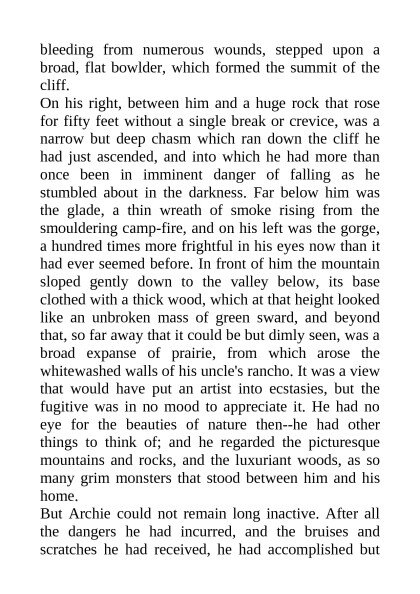 bleeding from numerous wounds, stepped upon a broad, flat bowlder, which formed the summit of the cliff.

On his right, between him and a huge rock that rose for fifty feet without a single break or crevice, was a narrow but deep chasm which ran down the cliff he had just ascended, and into which he had more than once been in imminent danger of falling as he stumbled about in the darkness. Far below him was the glade, a thin wreath of smoke rising from the smouldering camp-fire, and on his left was the gorge, a hundred times more frightful in his eyes now than it had ever seemed before. In front of him the mountain sloped gently down to the valley below, its base clothed with a thick wood, which at that height looked like an unbroken mass of green sward, and beyond that, so far away that it could be but dimly seen, was a broad expanse of prairie, from which arose the whitewashed walls of his uncle's rancho. It was a view that would have put an artist into ecstasies, but the fugitive was in no mood to appreciate it. He had no eye for the beauties of nature then--he had other things to think of; and he regarded the picturesque mountains and rocks, and the luxuriant woods, as so many grim monsters that stood between him and his home.

But Archie could not remain long inactive. After all the dangers he had incurred, and the bruises and scratches he had received, he had accomplished but